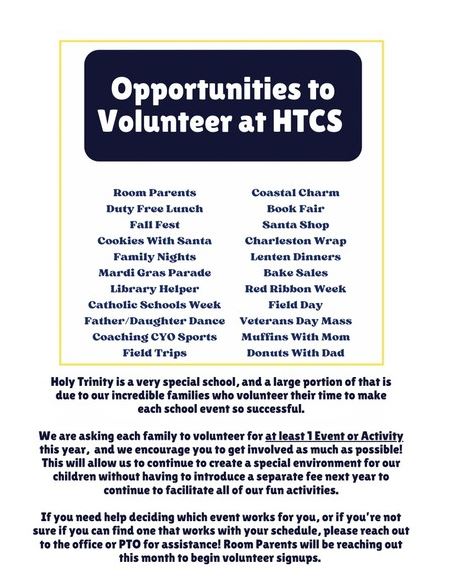 Opportunities to Volunteer at HTCS

Room Parents
Duty Free Lunch
Fall Fest
Cookies With Santa
Family Nights
Mardi Gras Parade
Library Helper
Catholic Schools Week
Father/Daughter Dance
Coaching CYO Sports
Field Trips

Coastal Charm
Book Fair
Santa Shop
Charleston Wrap
Lenten Dinners
Bake Sales
Red Ribbon Week
Field Day
Veterans Day Mass
Muffins With Mom
Donuts With Dad

Holy Trinity is a very special school, and a large portion of that is due to our incredible families who volunteer their time to make each school event so successful.

We are asking each family to volunteer for at least 1 Event or Activity this year, and we encourage you to get involved as much as possible! This will allow us to continue to create a special environment for our children without having to introduce a separate fee next year to continue to facilitate all of our fun activities.

If you need help deciding which event works for you, or if you're not sure if you can find one that works with your schedule, please reach out to the office or PTO for assistance! Room Parents will be reaching out this month to begin volunteer signups.